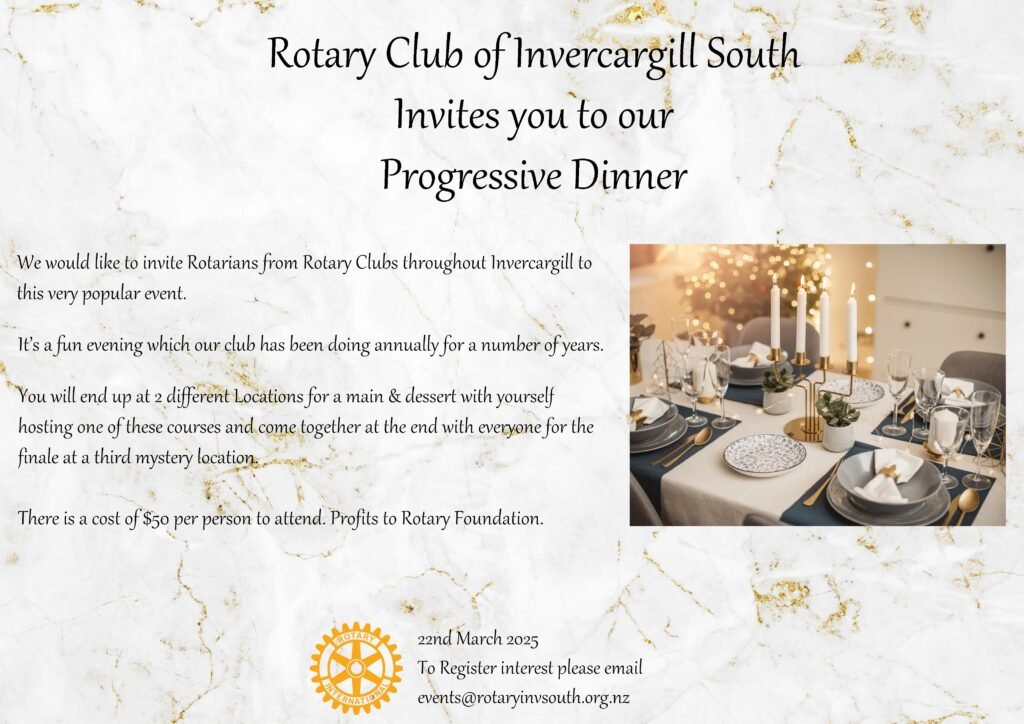 Rotary Club of Invercargill South
Invites you to our
Progressive Dinner

We would like to invite Rotarians from Rotary Clubs throughout Invercargill to this very popular event.

It's a fun evening which our club has been doing annually for a number of years.

You will end up at 2 different Locations for a main & dessert with yourself hosting one of these courses and come together at the end with everyone for the finale at a third mystery location.

There is a cost of $50 per person to attend. Profits to Rotary Foundation.

ROTARY INTERNATIONAL

22nd March 2025
To Register interest please email
events@rotaryinvsouth.org.nz